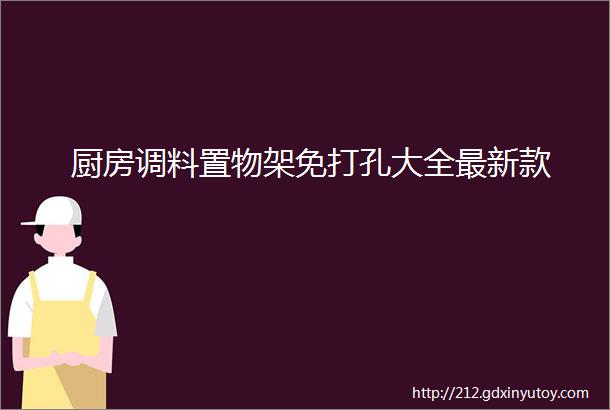 厨房调料置物架免打孔大全最新款

http://212.gdxinyutoy.com